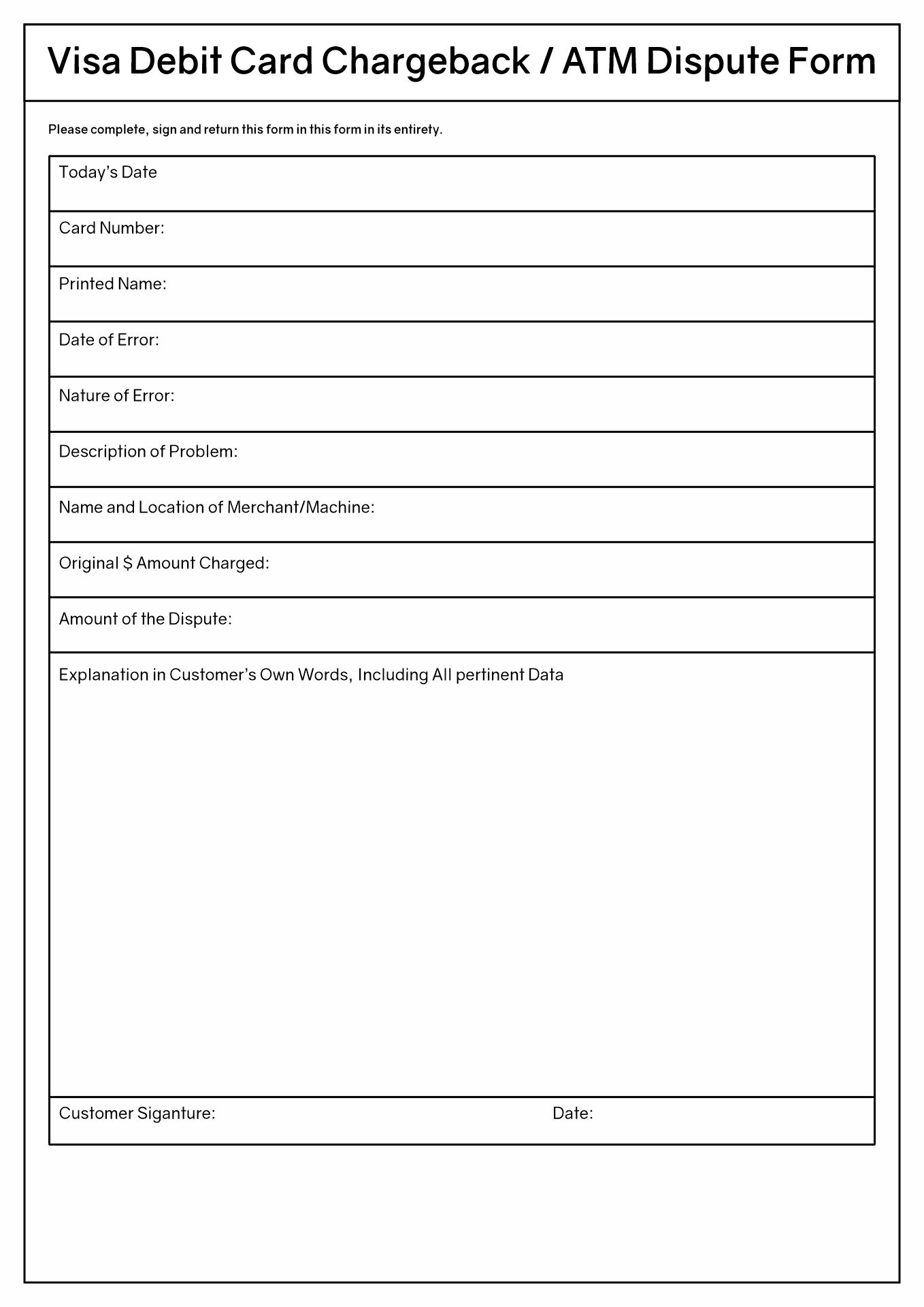 Visa Debit Card Chargeback / ATM Dispute Form

Please complete, sign and return this form in this form in its entirety.

Today's Date

Card Number:

Printed Name:

Date of Error:

Nature of Error:

Description of Problem:

Name and Location of Merchant/Machine:

Original $ Amount Charged:

Amount of the Dispute:

Explanation in Customer's Own Words, Including All pertinent Data

Customer Siganture:

Date: